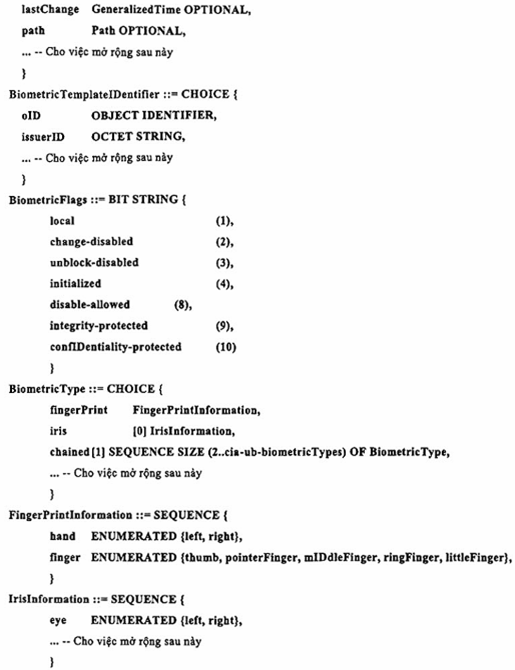 lastChange GeneralizedTime OPTIONAL,
path Path OPTIONAL,
... -- Cho việc mở rộng sau này
}
BiometricTemplateIDentifier ::= CHOICE {
oID OBJECT IDENTIFIER,
issuerID OCTET STRING,
... -- Cho việc mở rộng sau này
}
BiometricFlags ::= BIT STRING {
local (1),
change-disabled (2),
unblock-disabled (3),
initialized (4),
disable-allowed (8),
integrity-protected (9),
confIDentiality-protected (10)
}
BiometricType ::= CHOICE {
fingerPrint FingerPrintInformation,
iris [0] IrisInformation,
chained [1] SEQUENCE SIZE (2..cia-ub-biometricTypes) OF BiometricType,
... -- Cho việc mở rộng sau này
}
FingerPrintInformation ::= SEQUENCE {
hand ENUMERATED {left, right},
finger ENUMERATED {thumb, pointerFinger, mIDdleFinger, ringFinger, littleFinger},
}
IrisInformation ::= SEQUENCE {
eye ENUMERATED {left, right},
... -- Cho việc mở rộng sau này
}